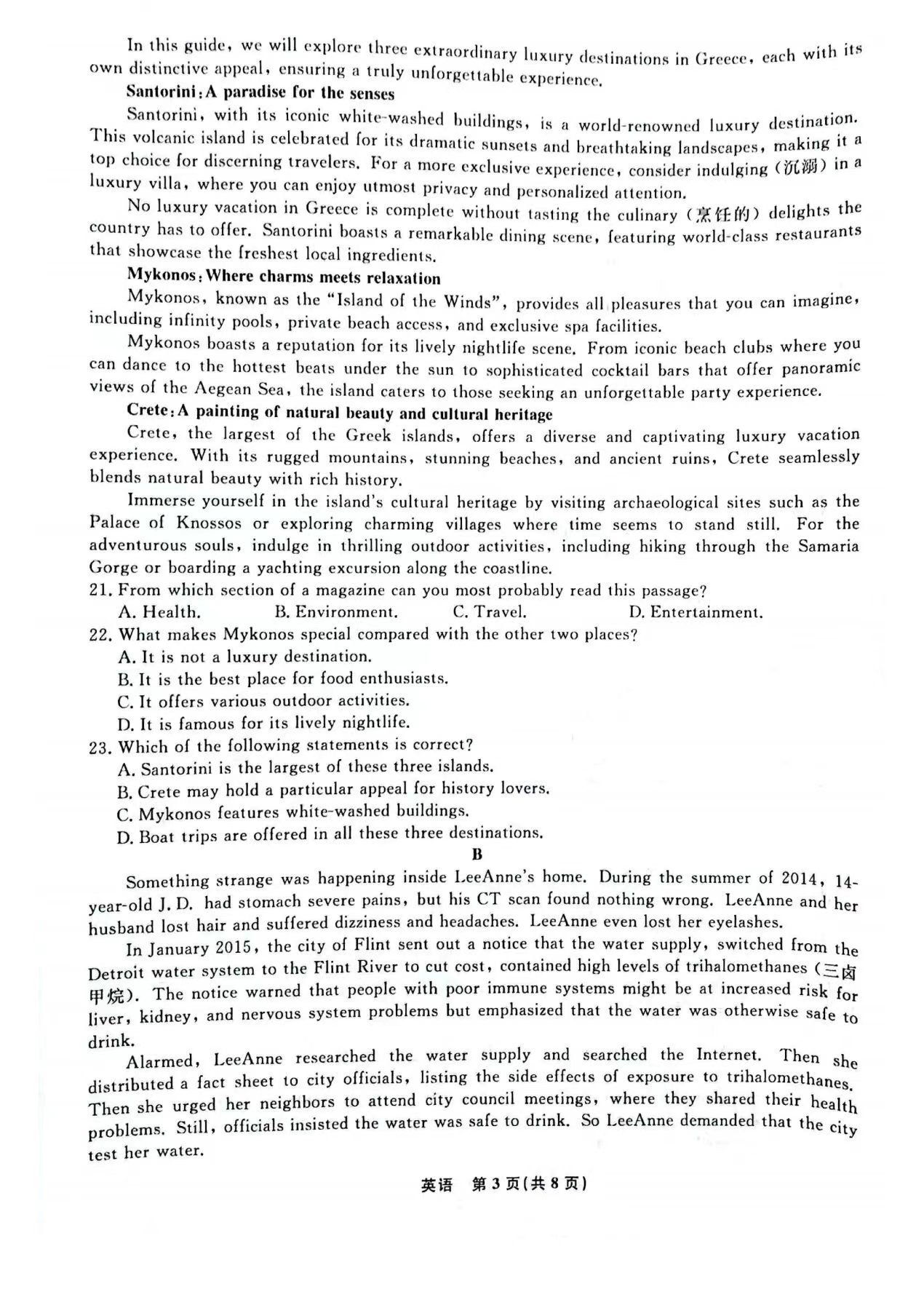 In this guide, we will explore three extraordinary luxury destinations in Greece, each with its own distinctive appeal, ensuring a truly unforgettable experience.

Santorini: A paradise for the senses

Santorini, with its iconic white-washed buildings, is a world-renowned luxury destination. This volcanic island is celebrated for its dramatic sunsets and breathtaking landscapes, making it a top choice for discerning travelers. For a more exclusive experience, consider indulging (沉溺) in a luxury villa, where you can enjoy utmost privacy and personalized attention.

No luxury vacation in Greece is complete without tasting the culinary (烹饪的) delights the country has to offer. Santorini boasts a remarkable dining scene, featuring world-class restaurants that showcase the freshest local ingredients.

Mykonos: Where charms meets relaxation

Mykonos, known as the "Island of the Winds", provides all pleasures that you can imagine, including infinity pools, private beach access, and exclusive spa facilities.

Mykonos boasts a reputation for its lively nightlife scene. From iconic beach clubs where you can dance to the hottest beats under the sun to sophisticated cocktail bars that offer panoramic views of the Aegean Sea, the island caters to those seeking an unforgettable party experience.

Crete: A painting of natural beauty and cultural heritage

Crete, the largest of the Greek islands, offers a diverse and captivating luxury vacation experience. With its rugged mountains, stunning beaches, and ancient ruins, Crete seamlessly blends natural beauty with rich history.

Immerse yourself in the island's cultural heritage by visiting archaeological sites such as the Palace of Knossos or exploring charming villages where time seems to stand still. For the adventurous souls, indulge in thrilling outdoor activities, including hiking through the Samaria Gorge or boarding a yachting excursion along the coastline.

21. From which section of a magazine can you most probably read this passage?
A. Health. B. Environment. C. Travel. D. Entertainment.

22. What makes Mykonos special compared with the other two places?
A. It is not a luxury destination.
B. It is the best place for food enthusiasts.
C. It offers various outdoor activities.
D. It is famous for its lively nightlife.

23. Which of the following statements is correct?
A. Santorini is the largest of these three islands.
B. Crete may hold a particular appeal for history lovers.
C. Mykonos features white-washed buildings.
D. Boat trips are offered in all these three destinations.

B

Something strange was happening inside LeeAnne's home. During the summer of 2014, 14-year-old J. D. had stomach severe pains, but his CT scan found nothing wrong. LeeAnne and her husband lost hair and suffered dizziness and headaches. LeeAnne even lost her eyelashes.

In January 2015, the city of Flint sent out a notice that the water supply, switched from the Detroit water system to the Flint River to cut cost, contained high levels of trihalomethanes (三卤甲烷). The notice warned that people with poor immune systems might be at increased risk for liver, kidney, and nervous system problems but emphasized that the water was otherwise safe to drink.

Alarmed, LeeAnne researched the water supply and searched the Internet. Then she distributed a fact sheet to city officials, listing the side effects of exposure to trihalomethanes. Then she urged her neighbors to attend city council meetings, where they shared their health problems. Still, officials insisted the water was safe to drink. So LeeAnne demanded that the city test her water.

英语 第3页(共8页)